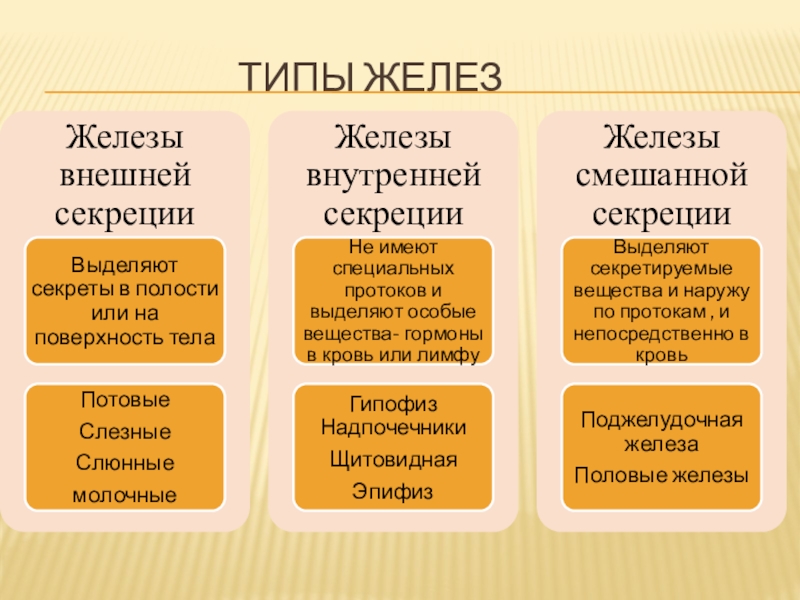 ТИПЫ ЖЕЛЕЗ

Железы внешней секреции

Выделяют секреты в полости или на поверхность тела

Потовые
Слезные
Слюнные
молочные

Железы внутренней секреции

Не имеют специальных протоков и выделяют особые вещества- гормоны в кровь или лимфу

Гипофиз
Надпочечники
Щитовидная
Эпифиз

Железы смешанной секреции

Выделяют секретируемые вещества и наружу по протокам , и непосредственно в кровь

Поджелудочная железа
Половые железы